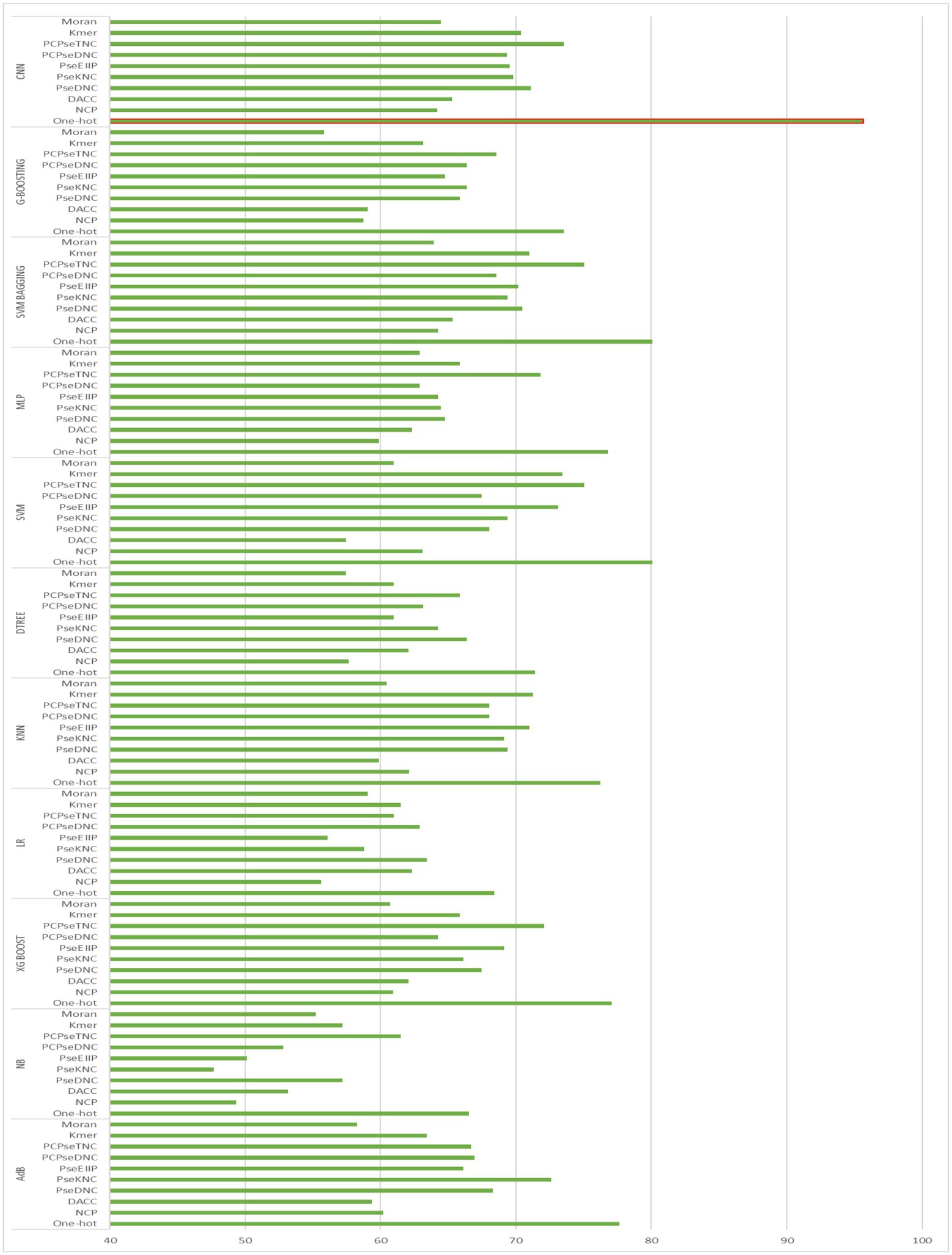 CNN
Moran
Kmer
PCPseTNC
PCPseDNC
PseEIIP
PseKNC
PseDNC
DACC
NCP
One-hot

G-BOOSTING
Moran
Kmer
PCPseTNC
PCPseDNC
PseEIIP
PseKNC
PseDNC
DACC
NCP
One-hot

SVM BAGGING
Moran
Kmer
PCPseTNC
PCPseDNC
PseEIIP
PseKNC
PseDNC
DACC
NCP
One-hot

MLP
Moran
Kmer
PCPseTNC
PCPseDNC
PseEIIP
PseKNC
PseDNC
DACC
NCP
One-hot

SVM
Moran
Kmer
PCPseTNC
PCPseDNC
PseEIIP
PseKNC
PseDNC
DACC
NCP
One-hot

DTREE
Moran
Kmer
PCPseTNC
PCPseDNC
PseEIIP
PseKNC
PseDNC
DACC
NCP
One-hot

KNN
Moran
Kmer
PCPseTNC
PCPseDNC
PseEIIP
PseKNC
PseDNC
DACC
NCP
One-hot

LR
Moran
Kmer
PCPseTNC
PCPseDNC
PseEIIP
PseKNC
PseDNC
DACC
NCP
One-hot

XG BOOST
Moran
Kmer
PCPseTNC
PCPseDNC
PseEIIP
PseKNC
PseDNC
DACC
NCP
One-hot

NB
Moran
Kmer
PCPseTNC
PCPseDNC
PseEIIP
PseKNC
PseDNC
DACC
NCP
One-hot

AdB
Moran
Kmer
PCPseTNC
PCPseDNC
PseEIIP
PseKNC
PseDNC
DACC
NCP
One-hot

40 50 60 70 80 90 100